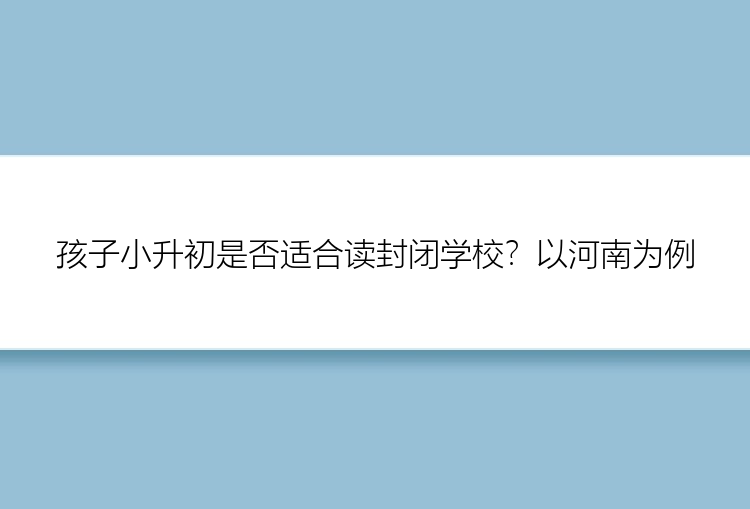 孩子小升初是否适合读封闭学校？以河南为例